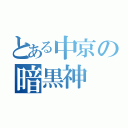 とある中京の
暗黒神